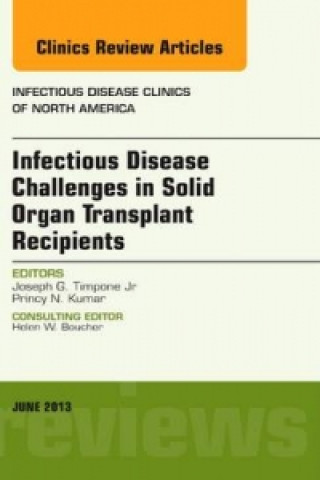 Clinics Review Articles

INFECTIOUS DISEASE CLINICS OF NORTH AMERICA

Infectious Disease Challenges in Solid Organ Transplant Recipients

EDITORS
Joseph G. Timpone Jr
Princy N. Kumar

CONSULTING EDITOR
Helen W. Boucher

JUNE 2013

reviews